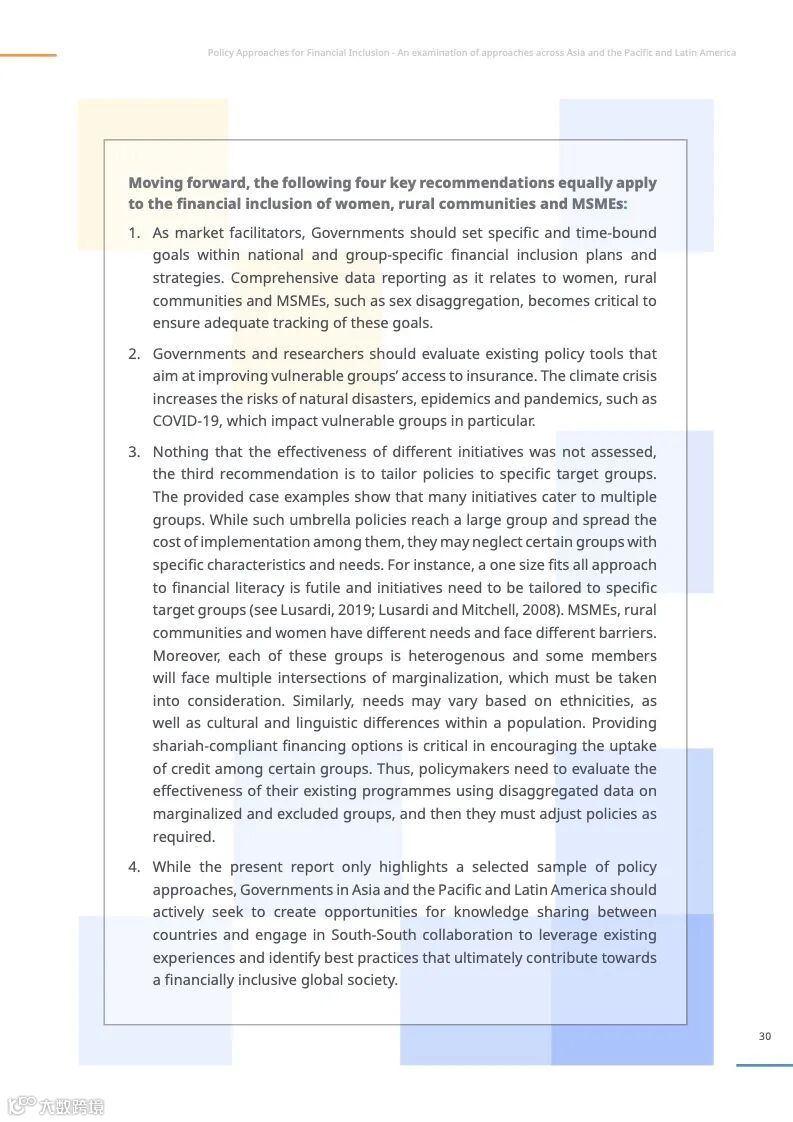 Policy Approaches for Financial Inclusion - An examination of approaches across Asia and the Pacific and Latin America

**Moving forward, the following four key recommendations equally apply to the financial inclusion of women, rural communities and MSMEs:**

1. As market facilitators, Governments should set specific and time-bound goals within national and group-specific financial inclusion plans and strategies. Comprehensive data reporting as it relates to women, rural communities and MSMEs, such as sex disaggregation, becomes critical to ensure adequate tracking of these goals.

2. Governments and researchers should evaluate existing policy tools that aim at improving vulnerable groups' access to insurance. The climate crisis increases the risks of natural disasters, epidemics and pandemics, such as COVID-19, which impact vulnerable groups in particular.

3. Nothing that the effectiveness of different initiatives was not assessed, the third recommendation is to tailor policies to specific target groups. The provided case examples show that many initiatives cater to multiple groups. While such umbrella policies reach a large group and spread the cost of implementation among them, they may neglect certain groups with specific characteristics and needs. For instance, a one size fits all approach to financial literacy is futile and initiatives need to be tailored to specific target groups (see Lusardi, 2019; Lusardi and Mitchell, 2008). MSMEs, rural communities and women have different needs and face different barriers. Moreover, each of these groups is heterogenous and some members will face multiple intersections of marginalization, which must be taken into consideration. Similarly, needs may vary based on ethnicities, as well as cultural and linguistic differences within a population. Providing shariah-compliant financing options is critical in encouraging the uptake of credit among certain groups. Thus, policymakers need to evaluate the effectiveness of their existing programmes using disaggregated data on marginalized and excluded groups, and then they must adjust policies as required.

4. While the present report only highlights a selected sample of policy approaches, Governments in Asia and the Pacific and Latin America should actively seek to create opportunities for knowledge sharing between countries and engage in South-South collaboration to leverage existing experiences and identify best practices that ultimately contribute towards a financially inclusive global society.

30

六数跨境